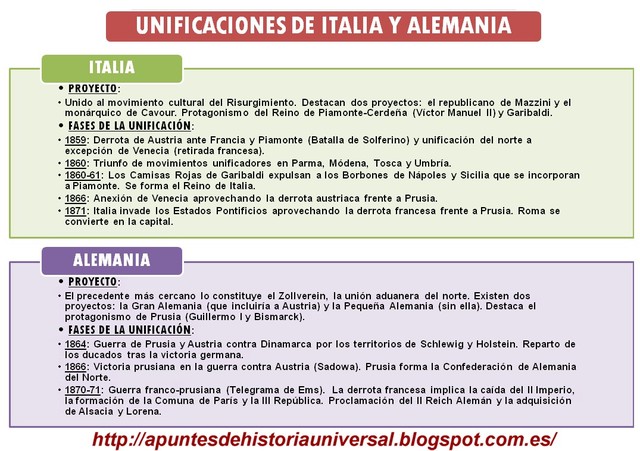 UNIFICACIONES DE ITALIA Y ALEMANIA

ITALIA

• PROYECTO:

• Unido al movimiento cultural del Risurgimiento. Destacan dos proyectos: el republicano de Mazzini y el monárquico de Cavour. Protagonismo del Reino de Piamonte-Cerdeña (Víctor Manuel II) y Garibaldi.

• FASES DE LA UNIFICACIÓN:

• 1859: Derrota de Austria ante Francia y Piamonte (Batalla de Solferino) y unificación del norte a excepción de Venecia (retirada francesa).
• 1860: Triunfo de movimientos unificadores en Parma, Módena, Tosca y Umbría.
• 1860-61: Los Camisas Rojas de Garibaldi expulsan a los Borbones de Nápoles y Sicilia que se incorporan a Piamonte. Se forma el Reino de Italia.
• 1866: Anexión de Venecia aprovechando la derrota austriaca frente a Prusia.
• 1871: Italia invade los Estados Pontificios aprovechando la derrota francesa frente a Prusia. Roma se convierte en la capital.

ALEMANIA

• PROYECTO:

• El precedente más cercano lo constituye el Zollverein, la unión aduanera del norte. Existen dos proyectos: la Gran Alemania (que incluiría a Austria) y la Pequeña Alemania (sin ella). Destaca el protagonismo de Prusia (Guillermo I y Bismarck).

• FASES DE LA UNIFICACIÓN:

• 1864: Guerra de Prusia y Austria contra Dinamarca por los territorios de Schlewig y Holstein. Reparto de los ducados tras la victoria germana.
• 1866: Victoria prusiana en la guerra contra Austria (Sadowa). Prusia forma la Confederación de Alemania del Norte.
• 1870-71: Guerra franco-prusiana (Telegrama de Ems). La derrota francesa implica la caída del II Imperio, la formación de la Comuna de París y la III República. Proclamación del II Reich Alemán y la adquisición de Alsacia y Lorena.

http://apuntesdehistoriauniversal.blogspot.com.es/